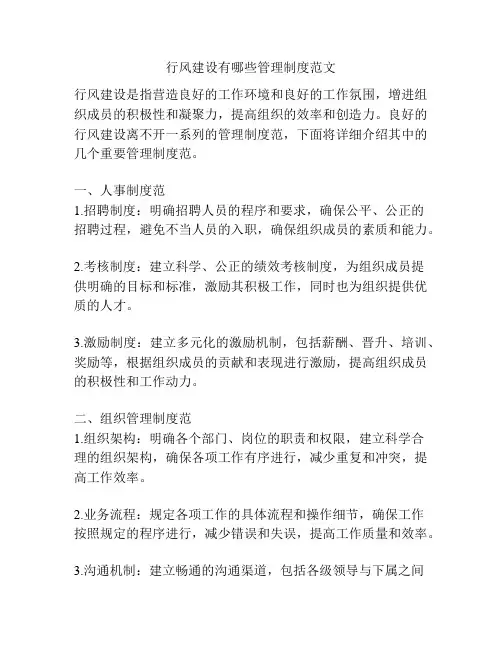 行风建设有哪些管理制度范文

行风建设是指营造良好的工作环境和良好的工作氛围，增进组织成员的积极性和凝聚力，提高组织的效率和创造力。良好的行风建设离不开一系列的管理制度范，下面将详细介绍其中的几个重要管理制度范。

一、人事制度范
1.招聘制度：明确招聘人员的程序和要求，确保公平、公正的招聘过程，避免不当人员的入职，确保组织成员的素质和能力。

2.考核制度：建立科学、公正的绩效考核制度，为组织成员提供明确的目标和标准，激励其积极工作，同时也为组织提供优质的人才。

3.激励制度：建立多元化的激励机制，包括薪酬、晋升、培训、奖励等，根据组织成员的贡献和表现进行激励，提高组织成员的积极性和工作动力。

二、组织管理制度范
1.组织架构：明确各个部门、岗位的职责和权限，建立科学合理的组织架构，确保各项工作有序进行，减少重复和冲突，提高工作效率。

2.业务流程：规定各项工作的具体流程和操作细节，确保工作按照规定的程序进行，减少错误和失误，提高工作质量和效率。

3.沟通机制：建立畅通的沟通渠道，包括各级领导与下属之间